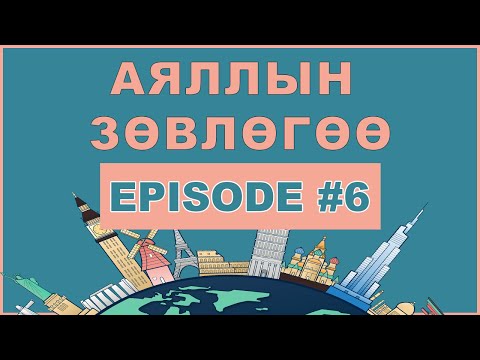 АЯЛЛЫН ЗӨВЛӨГӨӨ

EPISODE #6